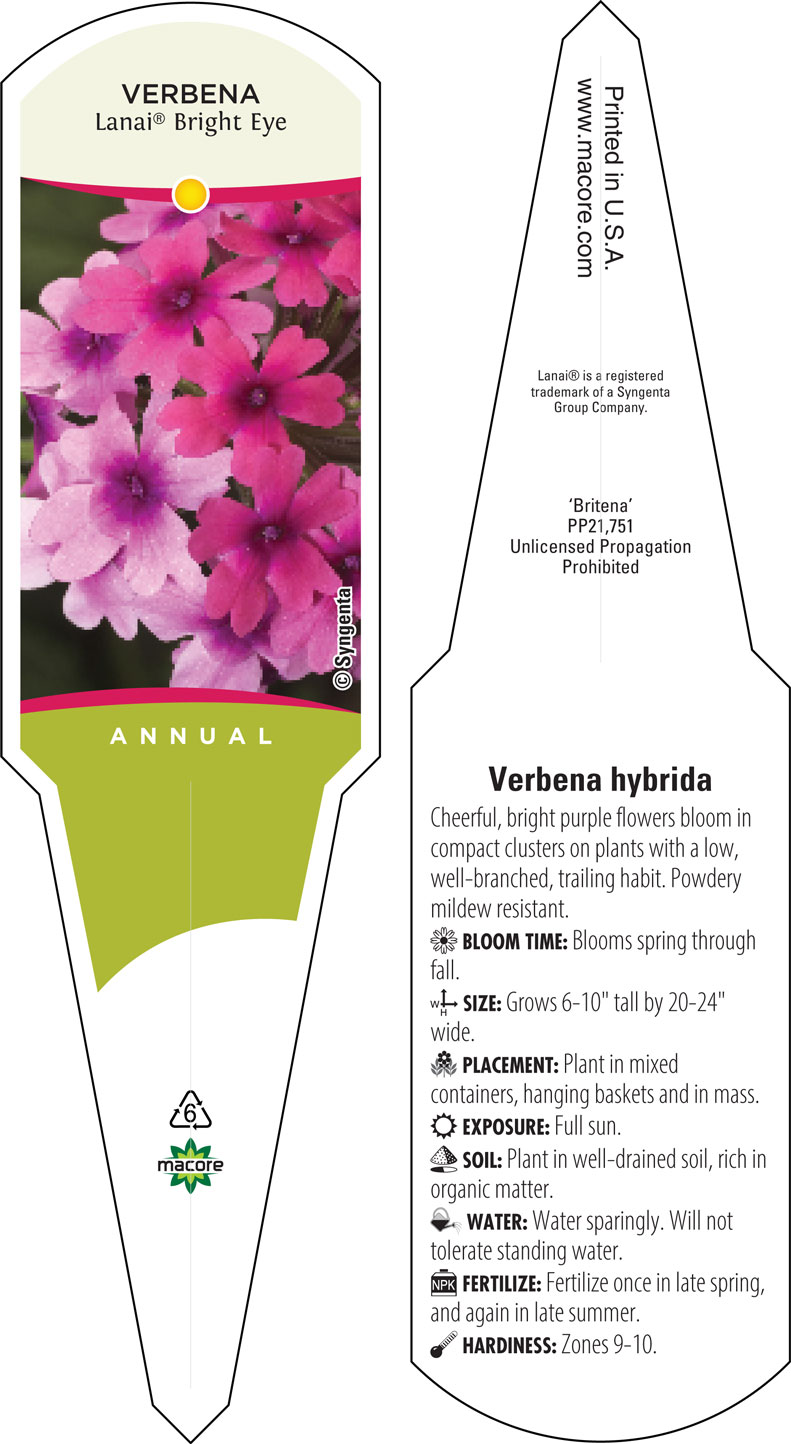 VERBENA
Lanai® Bright Eye

©Syngenta

ANNUAL

6

macore

Printed in U.S.A.
www.macore.com

Lanai® is a registered trademark of a Syngenta Group Company.

'Britena'
PP21,751
Unlicensed Propagation Prohibited

Verbena hybrida

Cheerful, bright purple flowers bloom in compact clusters on plants with a low, well-branched, trailing habit. Powdery mildew resistant.

BLOOM TIME: Blooms spring through fall.

W H SIZE: Grows 6-10" tall by 20-24" wide.

PLACEMENT: Plant in mixed containers, hanging baskets and in mass.

EXPOSURE: Full sun.

SOIL: Plant in well-drained soil, rich in organic matter.

WATER: Water sparingly. Will not tolerate standing water.

NPK FERTILIZE: Fertilize once in late spring, and again in late summer.

HARDINESS: Zones 9-10.